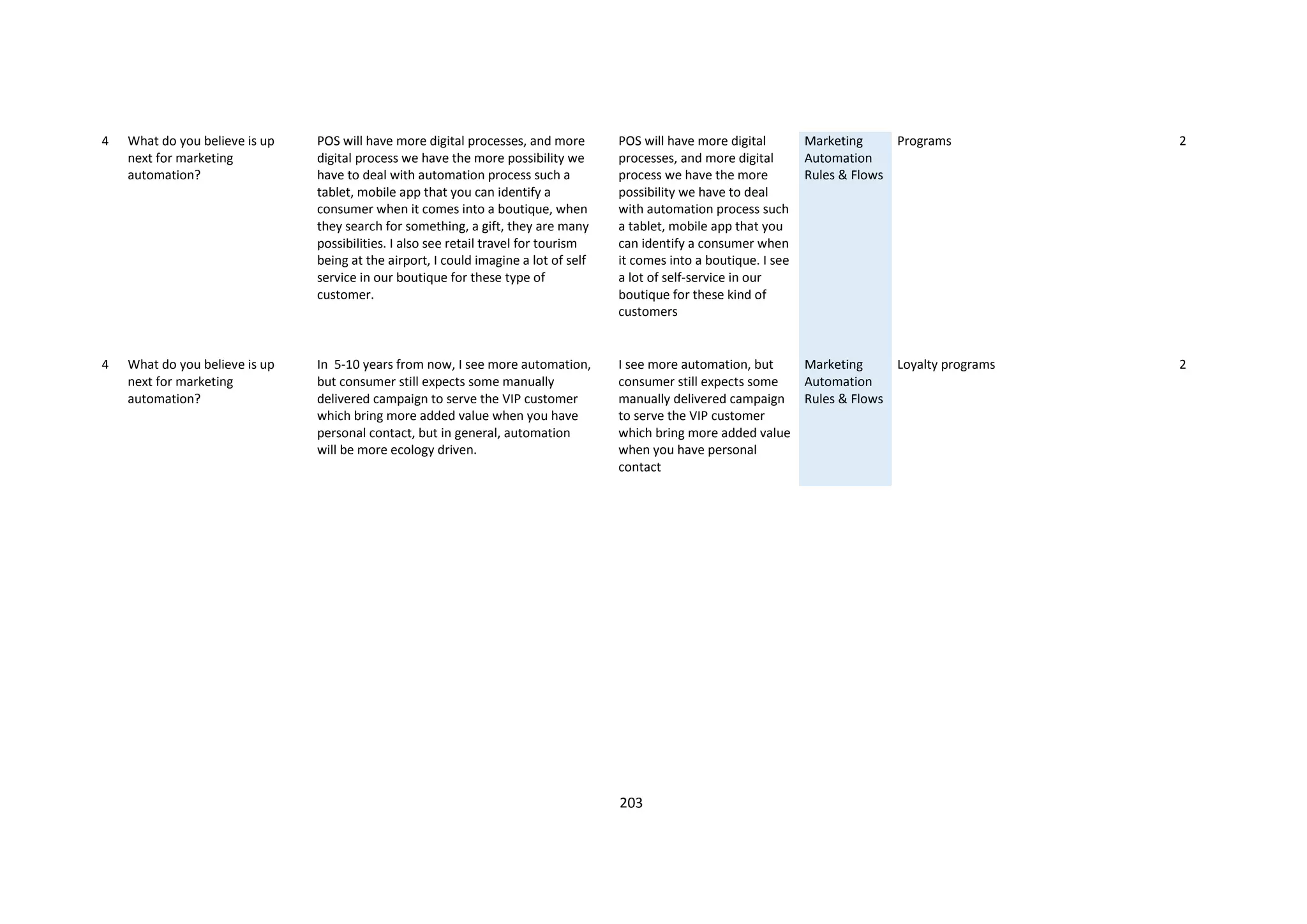 | | | | | | | |
|---|---|---|---|---|---|---|
| 4 | What do you believe is up next for marketing automation? | POS will have more digital processes, and more digital process we have the more possibility we have to deal with automation process such a tablet, mobile app that you can identify a consumer when it comes into a boutique, when they search for something, a gift, they are many possibilities. I also see retail travel for tourism being at the airport, I could imagine a lot of self service in our boutique for these type of customer. | POS will have more digital processes, and more digital process we have the more possibility we have to deal with automation process such a tablet, mobile app that you can identify a consumer when it comes into a boutique. I see a lot of self-service in our boutique for these kind of customers | Marketing Automation Rules & Flows | Programs | 2 |
| 4 | What do you believe is up next for marketing automation? | In 5-10 years from now, I see more automation, but consumer still expects some manually delivered campaign to serve the VIP customer which bring more added value when you have personal contact, but in general, automation will be more ecology driven. | I see more automation, but consumer still expects some manually delivered campaign to serve the VIP customer which bring more added value when you have personal contact | Marketing Automation Rules & Flows | Loyalty programs | 2 |

203